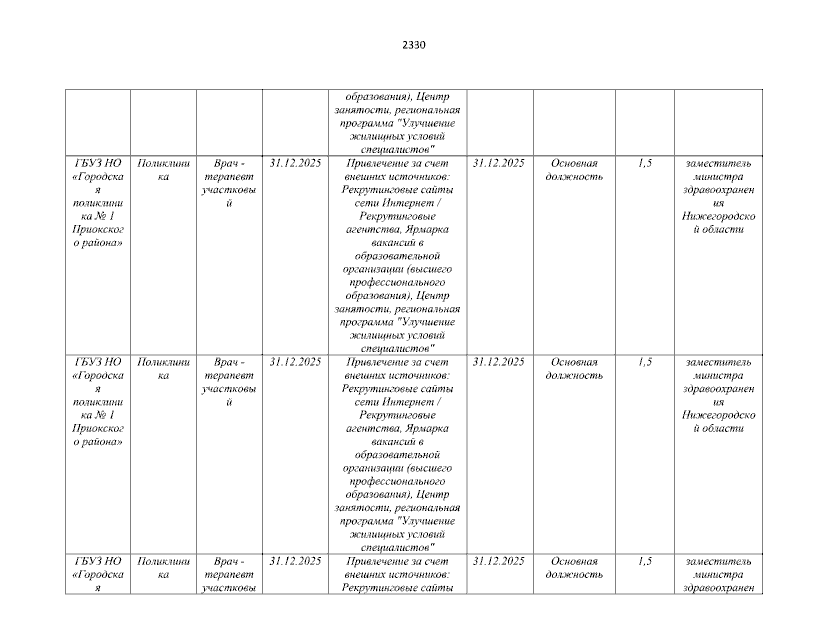 2330

| | | | | | | | | |
|---|---|---|---|---|---|---|---|---|
| | | | | образования), Центр занятости, региональная программа "Улучшение жилищных условий специалистов" | | | | |
| ГБУЗ НО «Городская поликлиника № 1 Приокского района» | Поликлиника | Врач - терапевт участковый | 31.12.2025 | Привлечение за счет внешних источников: Рекрутинговые сайты сети Интернет / Рекрутинговые агентства, Ярмарка вакансий в образовательной организации (высшего профессионального образования), Центр занятости, региональная программа "Улучшение жилищных условий специалистов" | 31.12.2025 | Основная должность | 1,5 | заместитель министра здравоохранения Нижегородской области |
| ГБУЗ НО «Городская поликлиника № 1 Приокского района» | Поликлиника | Врач - терапевт участковый | 31.12.2025 | Привлечение за счет внешних источников: Рекрутинговые сайты сети Интернет / Рекрутинговые агентства, Ярмарка вакансий в образовательной организации (высшего профессионального образования), Центр занятости, региональная программа "Улучшение жилищных условий специалистов" | 31.12.2025 | Основная должность | 1,5 | заместитель министра здравоохранения Нижегородской области |
| ГБУЗ НО «Городская | Поликлиника | Врач - терапевт участковы | 31.12.2025 | Привлечение за счет внешних источников: Рекрутинговые сайты | 31.12.2025 | Основная должность | 1,5 | заместитель министра здравоохранен |